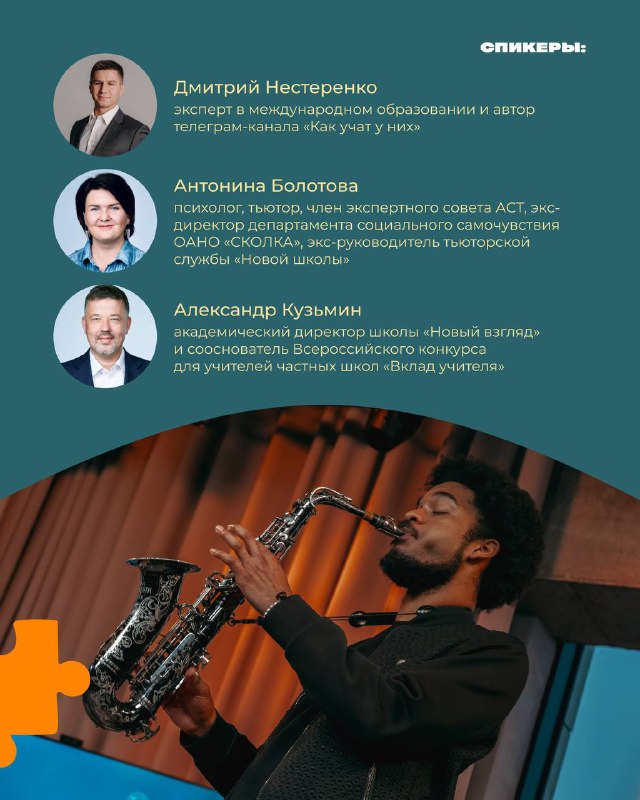 СПИКЕРЫ:

Дмитрий Нестеренко
эксперт в международном образовании и автор телеграм-канала «Как учат у них»

Антонина Болотова
психолог, тьютор, член экспертного совета АСТ, экс-директор департамента социального самочувствия ОАНО «СКОЛКА», экс-руководитель тьюторской службы «Новой школы»

Александр Кузьмин
академический директор школы «Новый взгляд» и сооснователь Всероссийского конкурса для учителей частных школ «Вклад учителя»